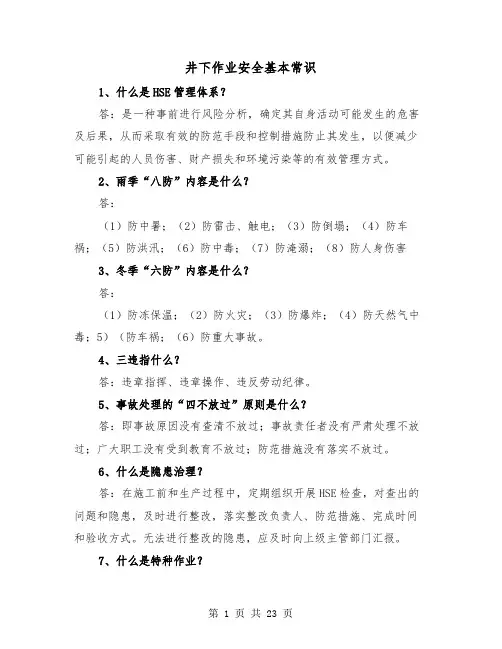 井下作业安全基本常识

1、什么是HSE管理体系？

答：是一种事前进行风险分析，确定其自身活动可能发生的危害及后果，从而采取有效的防范手段和控制措施防止其发生，以便减少可能引起的人员伤害、财产损失和环境污染等的有效管理方式。

2、雨季“八防”内容是什么？

答：

（1）防中暑；（2）防雷击、触电；（3）防倒塌；（4）防车祸；（5）防洪汛；（6）防中毒；（7）防淹溺；（8）防人身伤害

3、冬季“六防”内容是什么？

答：

（1）防冻保温；（2）防火灾；（3）防爆炸；（4）防天然气中毒；5）（防车祸；（6）防重大事故。

4、三违指什么？

答：违章指挥、违章操作、违反劳动纪律。

5、事故处理的“四不放过”原则是什么？

答：即事故原因没有查清不放过；事故责任者没有严肃处理不放过；广大职工没有受到教育不放过；防范措施没有落实不放过。

6、什么是隐患治理？

答：在施工前和生产过程中，定期组织开展HSE检查，对查出的问题和隐患，及时进行整改，落实整改负责人、防范措施、完成时间和验收方式。无法进行整改的隐患，应及时向上级主管部门汇报。

7、什么是特种作业？

第 1 页 共 23 页